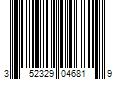 3 52329 04681 9